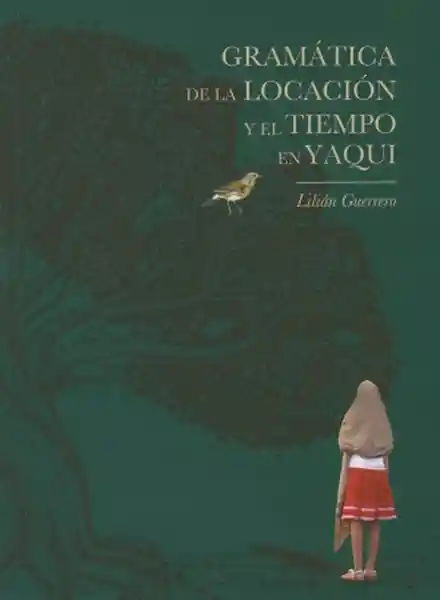 GRAMÁTICA DE LA LOCACIÓN Y EL TIEMPO EN YAQUI

Lilián Guerrero